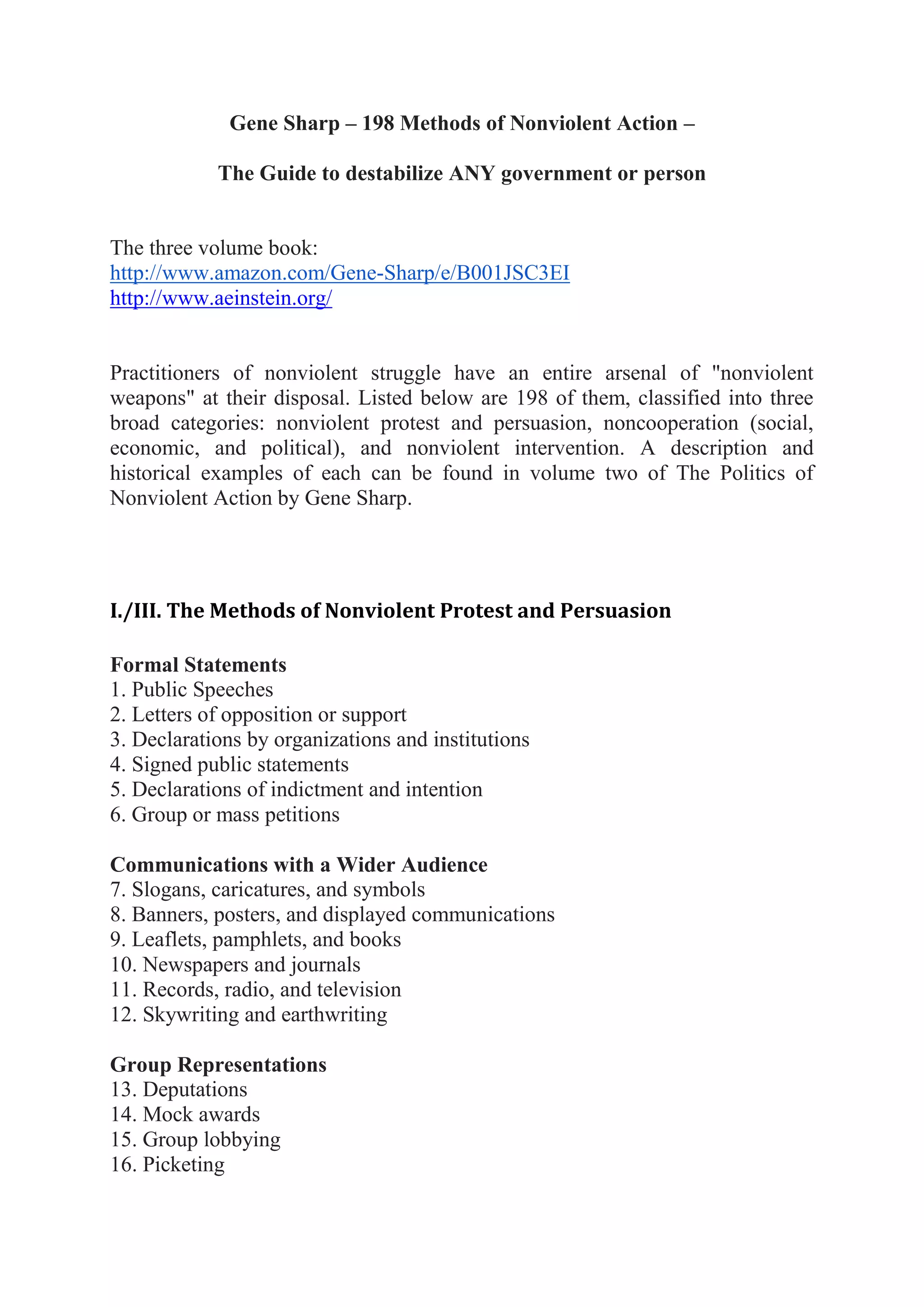 Gene Sharp – 198 Methods of Nonviolent Action –

The Guide to destabilize ANY government or person

The three volume book:
http://www.amazon.com/Gene-Sharp/e/B001JSC3EI
http://www.aeinstein.org/

Practitioners of nonviolent struggle have an entire arsenal of "nonviolent weapons" at their disposal. Listed below are 198 of them, classified into three broad categories: nonviolent protest and persuasion, noncooperation (social, economic, and political), and nonviolent intervention. A description and historical examples of each can be found in volume two of The Politics of Nonviolent Action by Gene Sharp.

I./III. The Methods of Nonviolent Protest and Persuasion

Formal Statements
1. Public Speeches
2. Letters of opposition or support
3. Declarations by organizations and institutions
4. Signed public statements
5. Declarations of indictment and intention
6. Group or mass petitions

Communications with a Wider Audience
7. Slogans, caricatures, and symbols
8. Banners, posters, and displayed communications
9. Leaflets, pamphlets, and books
10. Newspapers and journals
11. Records, radio, and television
12. Skywriting and earthwriting

Group Representations
13. Deputations
14. Mock awards
15. Group lobbying
16. Picketing